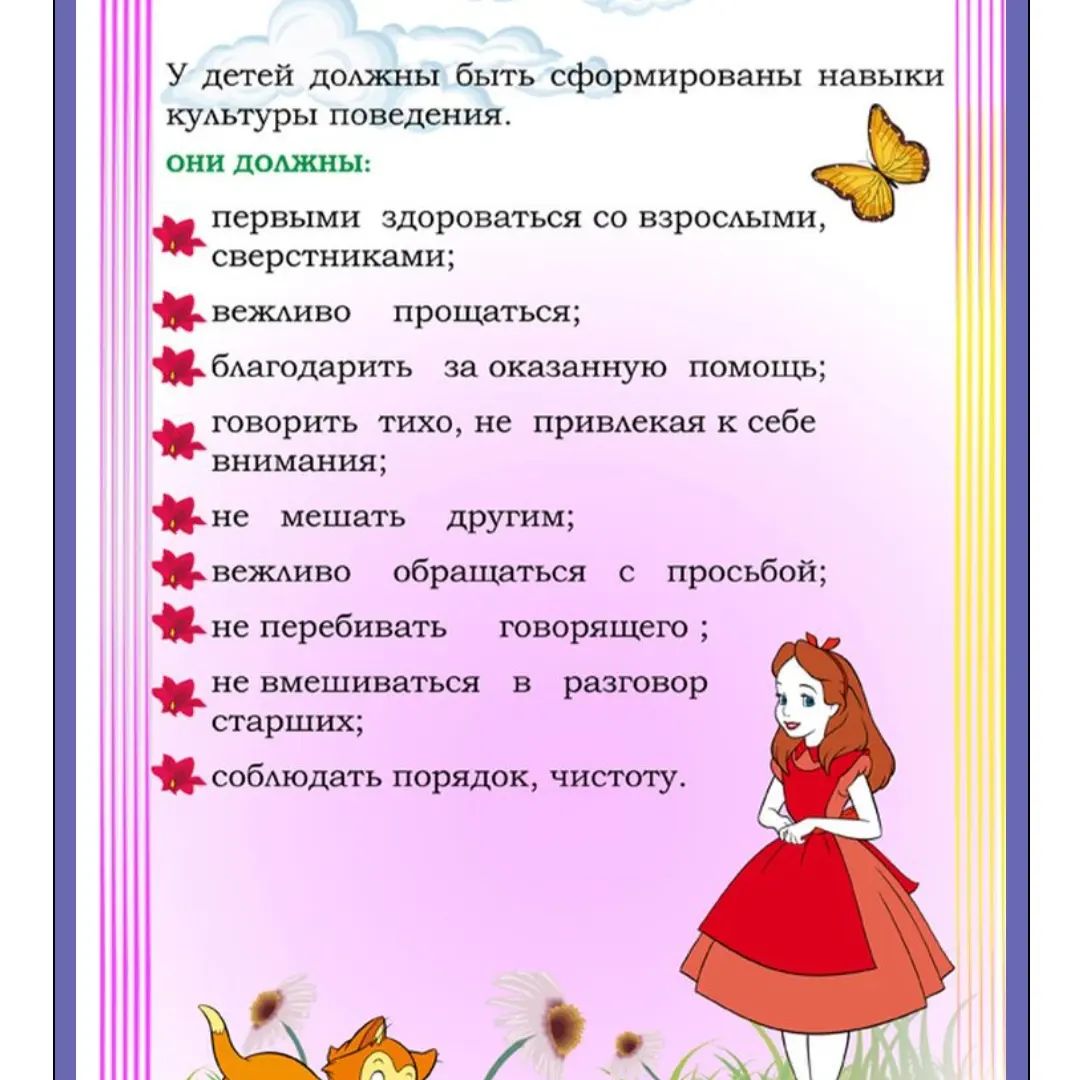 У детей должны быть сформированы навыки культуры поведения.

ОНИ ДОЛЖНЫ:

первыми здороваться со взрослыми, сверстниками;

вежливо прощаться;

благодарить за оказанную помощь;

говорить тихо, не привлекая к себе внимания;

не мешать другим;

вежливо обращаться с просьбой;

не перебивать говорящего ;

не вмешиваться в разговор старших;

соблюдать порядок, чистоту.